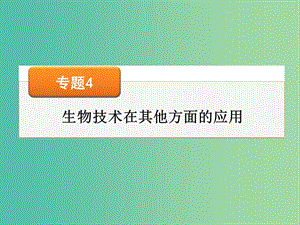 专题4

生物技术在其他方面的应用